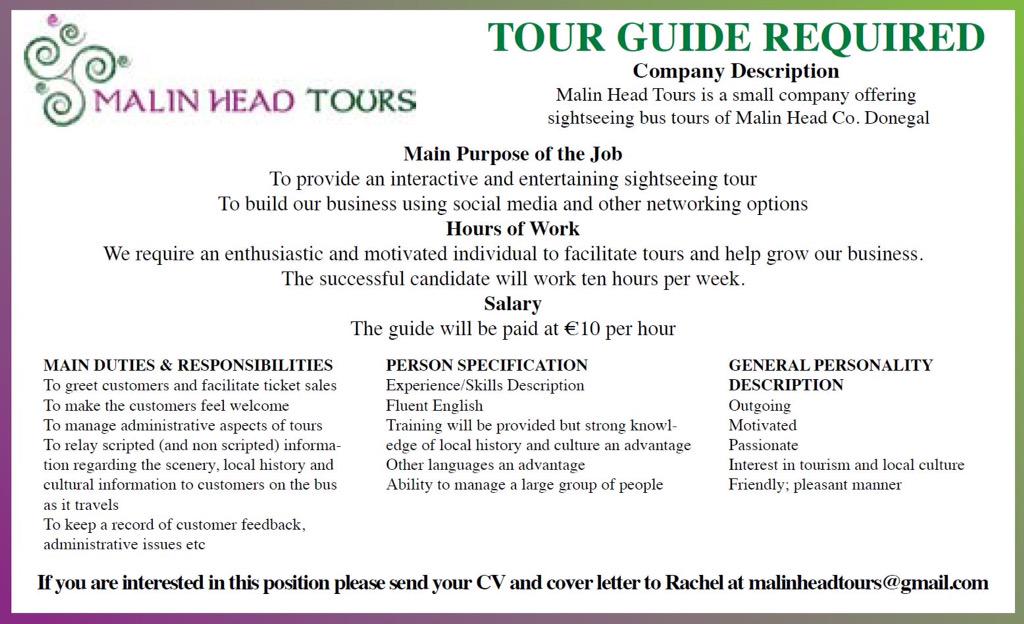 MALIN HEAD TOURS

TOUR GUIDE REQUIRED

Company Description

Malin Head Tours is a small company offering sightseeing bus tours of Malin Head Co. Donegal

Main Purpose of the Job

To provide an interactive and entertaining sightseeing tour
To build our business using social media and other networking options

Hours of Work

We require an enthusiastic and motivated individual to facilitate tours and help grow our business.
The successful candidate will work ten hours per week.

Salary

The guide will be paid at €10 per hour

MAIN DUTIES & RESPONSIBILITIES
To greet customers and facilitate ticket sales
To make the customers feel welcome
To manage administrative aspects of tours
To relay scripted (and non scripted) information regarding the scenery, local history and cultural information to customers on the bus as it travels
To keep a record of customer feedback, administrative issues etc

PERSON SPECIFICATION
Experience/Skills Description
Fluent English
Training will be provided but strong knowledge of local history and culture an advantage
Other languages an advantage
Ability to manage a large group of people

GENERAL PERSONALITY DESCRIPTION
Outgoing
Motivated
Passionate
Interest in tourism and local culture
Friendly; pleasant manner

If you are interested in this position please send your CV and cover letter to Rachel at malinheadtours@gmail.com